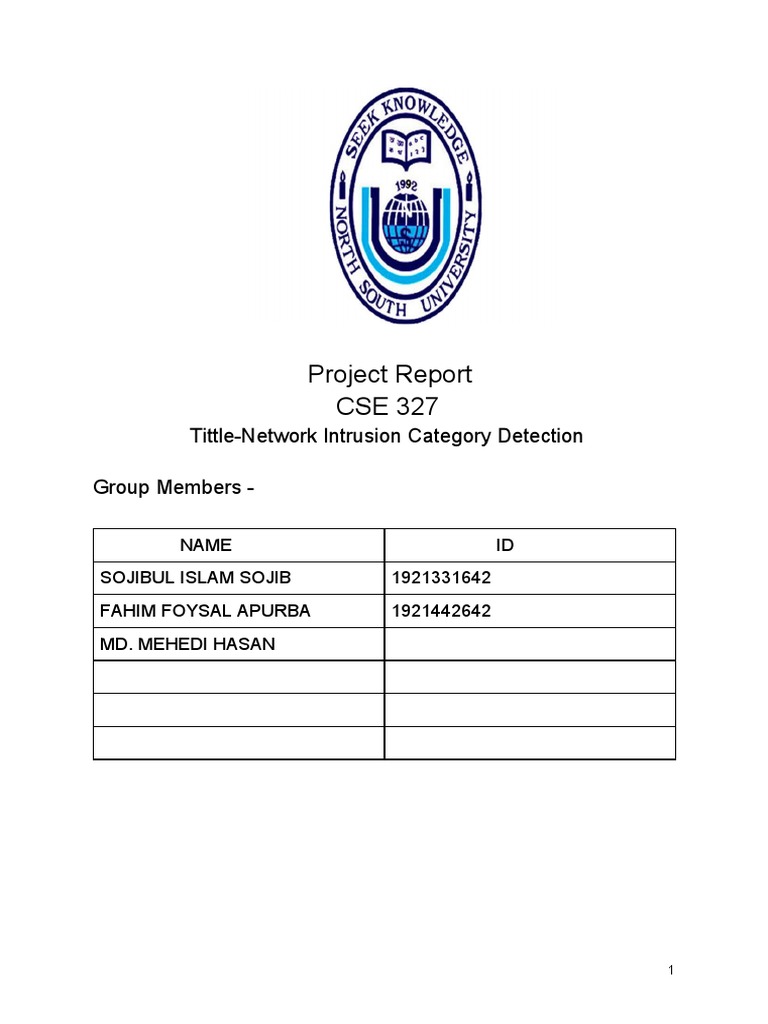 SEEK KNOWLEDGE
1992
NORTH SOUTH UNIVERSITY

Project Report
CSE 327
Tittle-Network Intrusion Category Detection

Group Members -

| NAME | ID |
|---|---|
| SOJIBUL ISLAM SOJIB | 1921331642 |
| FAHIM FOYSAL APURBA | 1921442642 |
| MD. MEHEDI HASAN | |
| | |
| | |
| | |

1